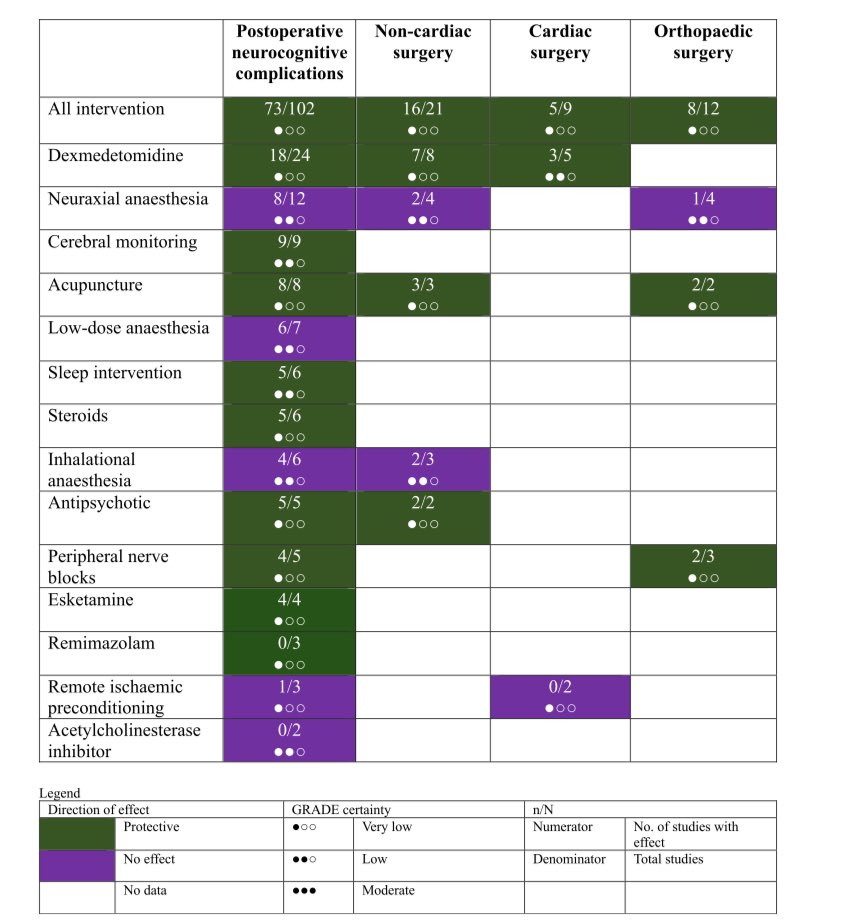 | | Postoperative neurocognitive complications | Non-cardiac surgery | Cardiac surgery | Orthopaedic surgery |
|---|---|---|---|---|
| All intervention | 73/102 ●○○ | 16/21 ●○○ | 5/9 ●○○ | 8/12 ●○○ |
| Dexmedetomidine | 18/24 ●○○ | 7/8 ●○○ | 3/5 ●●○ | |
| Neuraxial anaesthesia | 8/12 ●●○ | 2/4 ●●○ | | 1/4 ●●○ |
| Cerebral monitoring | 9/9 ●●○ | | | |
| Acupuncture | 8/8 ●○○ | 3/3 ●○○ | | 2/2 ●○○ |
| Low-dose anaesthesia | 6/7 ●●○ | | | |
| Sleep intervention | 5/6 ●●○ | | | |
| Steroids | 5/6 ●○○ | | | |
| Inhalational anaesthesia | 4/6 ●●○ | 2/3 ●●○ | | |
| Antipsychotic | 5/5 ●○○ | 2/2 ●○○ | | |
| Peripheral nerve blocks | 4/5 ●○○ | | | 2/3 ●○○ |
| Esketamine | 4/4 ●○○ | | | |
| Remimazolam | 0/3 ●○○ | | | |
| Remote ischaemic preconditioning | 1/3 ●○○ | | 0/2 ●○○ | |
| Acetylcholinesterase inhibitor | 0/2 ●●○ | | | |

Legend

| Direction of effect | | GRADE certainty | | n/N | |
|---|---|---|---|---|---|
| | Protective | ●○○ | Very low | Numerator | No. of studies with effect |
| | No effect | ●●○ | Low | Denominator | Total studies |
| | No data | ●●● | Moderate | | |